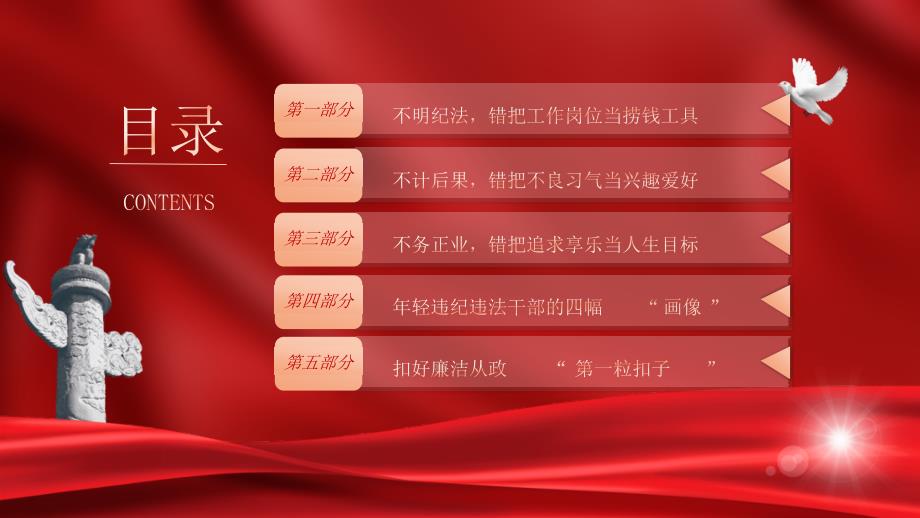 目录

CONTENTS

第一部分 不明纪法，错把工作岗位当捞钱工具

第二部分 不计后果，错把不良习气当兴趣爱好

第三部分 不务正业，错把追求享乐当人生目标

第四部分 年轻违纪违法干部的四幅 “ 画像 ”

第五部分 扣好廉洁从政 “ 第一粒扣子 ”